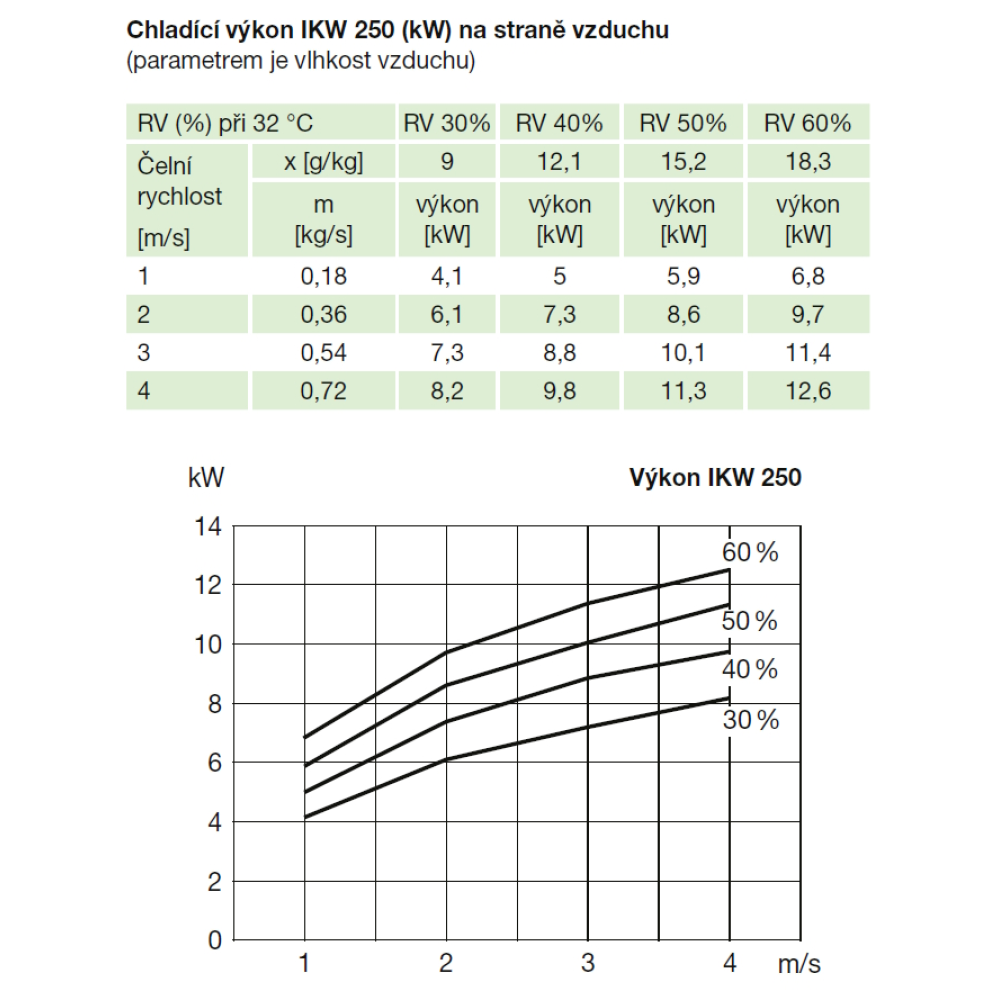 **Chladící výkon IKW 250 (kW) na straně vzduchu**
(parametrem je vlhkost vzduchu)

| RV (%) při 32 °C | | RV 30% | RV 40% | RV 50% | RV 60% |
|---|---|---|---|---|---|
| Čelní rychlost [m/s] | x [g/kg] | 9 | 12,1 | 15,2 | 18,3 |
| | m [kg/s] | výkon [kW] | výkon [kW] | výkon [kW] | výkon [kW] |
| 1 | 0,18 | 4,1 | 5 | 5,9 | 6,8 |
| 2 | 0,36 | 6,1 | 7,3 | 8,6 | 9,7 |
| 3 | 0,54 | 7,3 | 8,8 | 10,1 | 11,4 |
| 4 | 0,72 | 8,2 | 9,8 | 11,3 | 12,6 |

kW
**Výkon IKW 250**
14
12
10
8
6
4
2
0
60 %
50 %
40 %
30 %
1
2
3
4
m/s